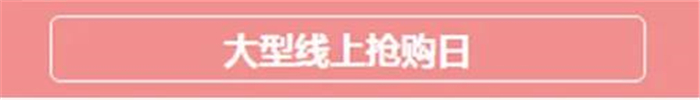 大型线上抢购日